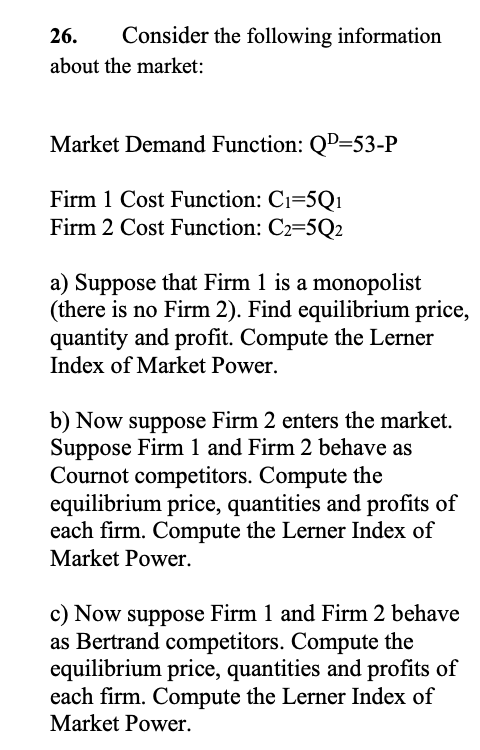 26. Consider the following information about the market:

Market Demand Function: $Q^D=53-P$

Firm 1 Cost Function: $C_1=5Q_1$
Firm 2 Cost Function: $C_2=5Q_2$

a) Suppose that Firm 1 is a monopolist (there is no Firm 2). Find equilibrium price, quantity and profit. Compute the Lerner Index of Market Power.

b) Now suppose Firm 2 enters the market. Suppose Firm 1 and Firm 2 behave as Cournot competitors. Compute the equilibrium price, quantities and profits of each firm. Compute the Lerner Index of Market Power.

c) Now suppose Firm 1 and Firm 2 behave as Bertrand competitors. Compute the equilibrium price, quantities and profits of each firm. Compute the Lerner Index of Market Power.